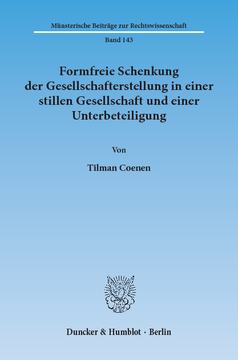 Münsterische Beiträge zur Rechtswissenschaft

Band 143

Formfreie Schenkung der Gesellschafterstellung in einer stillen Gesellschaft und einer Unterbeteiligung

Von

Tilman Coenen

Duncker & Humblot · Berlin